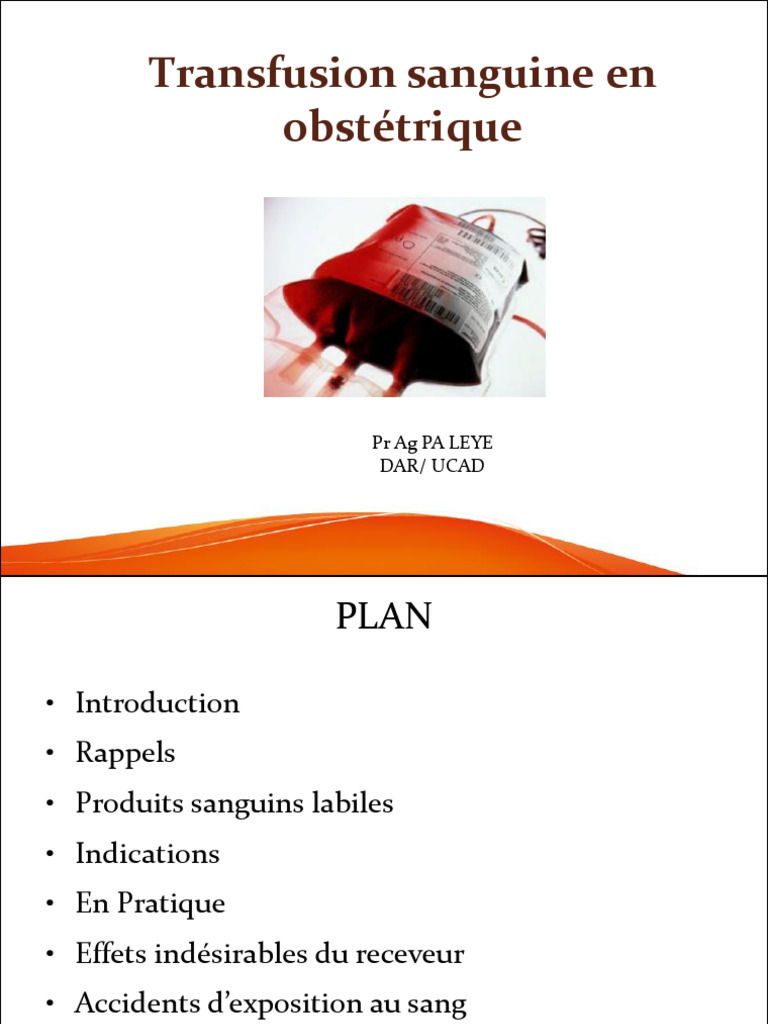 Transfusion sanguine en obstétrique

Pr Ag PA LEYE
DAR/ UCAD

PLAN

• Introduction
• Rappels
• Produits sanguins labiles
• Indications
• En Pratique
• Effets indésirables du receveur
• Accidents d'exposition au sang